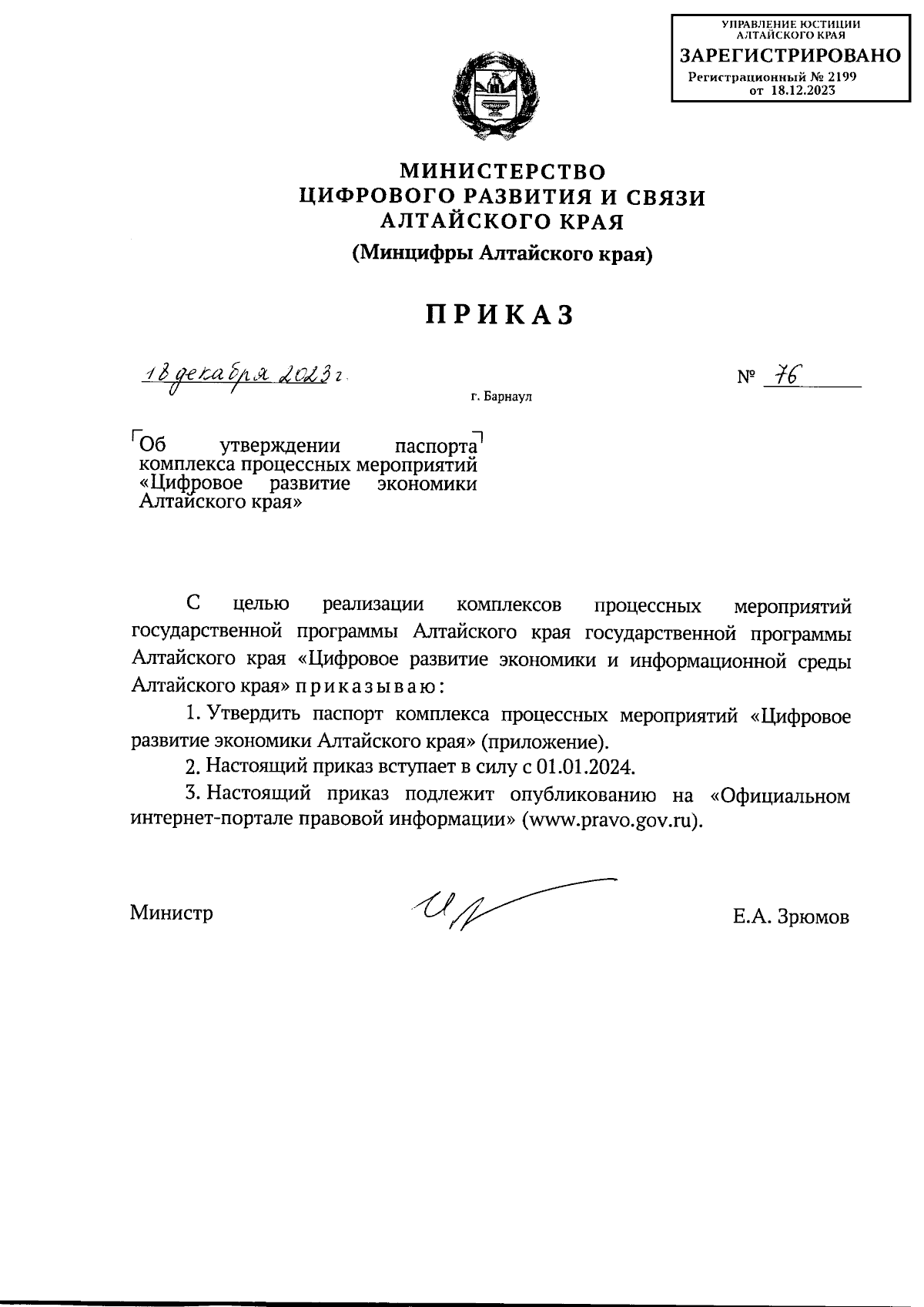 УПРАВЛЕНИЕ ЮСТИЦИИ
АЛТАЙСКОГО КРАЯ
ЗАРЕГИСТРИРОВАНО
Регистрационный № 2199
от 18.12.2023

МИНИСТЕРСТВО
ЦИФРОВОГО РАЗВИТИЯ И СВЯЗИ
АЛТАЙСКОГО КРАЯ
(Минцифры Алтайского края)

ПРИКАЗ

18 декабря 2023 г.
№ 76

г. Барнаул

Об утверждении паспорта комплекса процессных мероприятий «Цифровое развитие экономики Алтайского края»

С целью реализации комплексов процессных мероприятий государственной программы Алтайского края государственной программы Алтайского края «Цифровое развитие экономики и информационной среды Алтайского края» приказываю:

1. Утвердить паспорт комплекса процессных мероприятий «Цифровое развитие экономики Алтайского края» (приложение).

2. Настоящий приказ вступает в силу с 01.01.2024.

3. Настоящий приказ подлежит опубликованию на «Официальном интернет-портале правовой информации» (www.pravo.gov.ru).

Министр
Е.А. Зрюмов